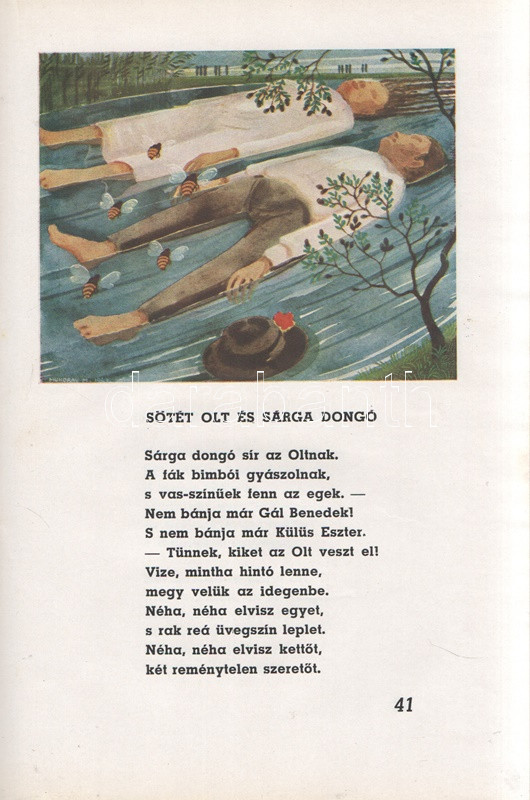 darabanth

SÖTÉT OLT ÉS SÁRGA DONGÓ

Sárga dongó sír az Oltnak.
A fák bimbói gyászolnak,
s vas-színűek fenn az egek. —
Nem bánja már Gál Benedek!
S nem bánja már Külüs Eszter.
— Tünnek, kiket az Olt veszt el!
Vize, mintha hintó lenne,
megy velük az idegenbe.
Néha, néha elvisz egyet,
s rak reá üvegszín leplet.
Néha, néha elvisz kettőt,
két reménytelen szeretőt.

41